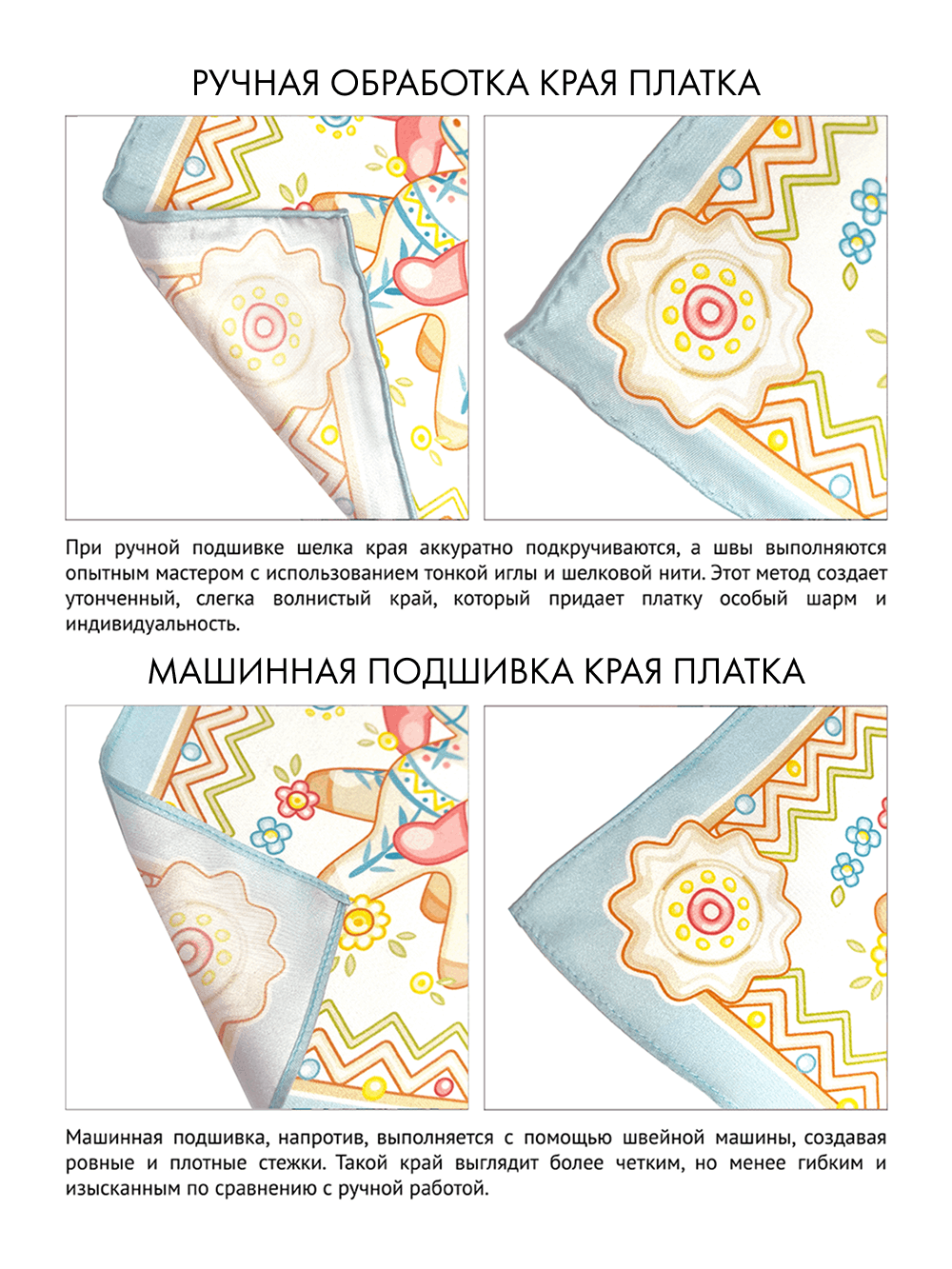 РУЧНАЯ ОБРАБОТКА КРАЯ ПЛАТКА

При ручной подшивке шелка края аккуратно подкручиваются, а швы выполняются опытным мастером с использованием тонкой иглы и шелковой нити. Этот метод создает утонченный, слегка волнистый край, который придает платку особый шарм и индивидуальность.

МАШИННАЯ ПОДШИВКА КРАЯ ПЛАТКА

Машинная подшивка, напротив, выполняется с помощью швейной машины, создавая ровные и плотные стежки. Такой край выглядит более четким, но менее гибким и изысканным по сравнению с ручной работой.